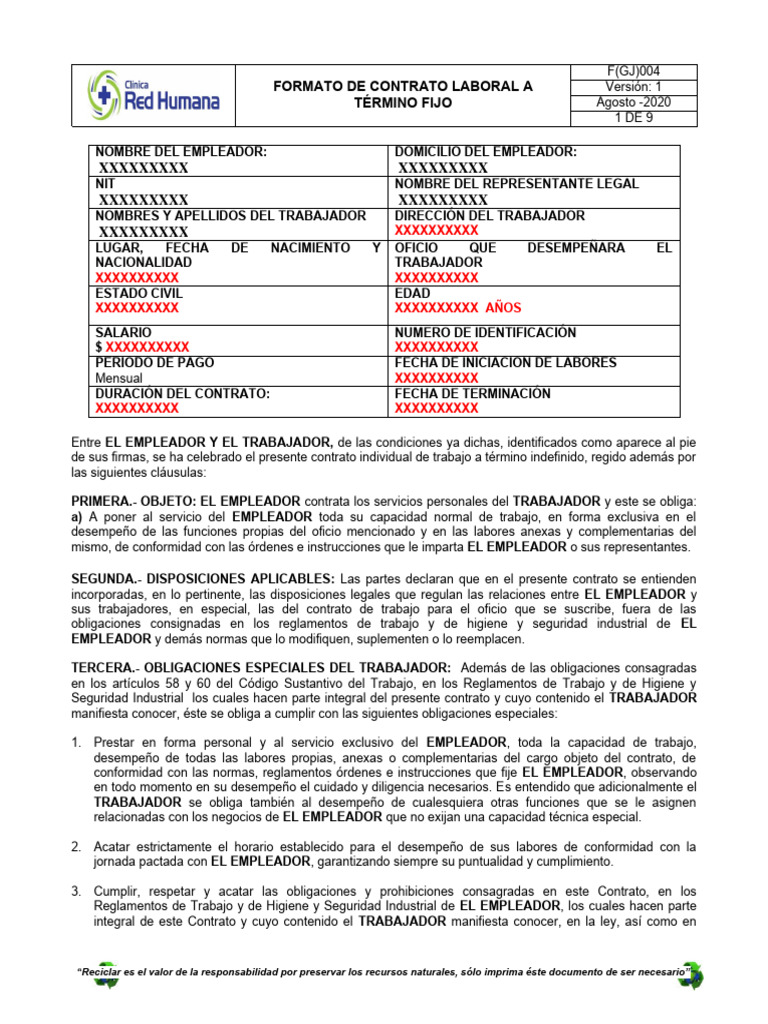 Clínica Red Humana

FORMATO DE CONTRATO LABORAL A TÉRMINO FIJO

F(GJ)004
Versión: 1
Agosto -2020
1 DE 9

| NOMBRE DEL EMPLEADOR: XXXXXXXXX | DOMICILIO DEL EMPLEADOR: XXXXXXXXX |
|---|---|
| NIT XXXXXXXXX | NOMBRE DEL REPRESENTANTE LEGAL XXXXXXXXX |
| NOMBRES Y APELLIDOS DEL TRABAJADOR XXXXXXXXX | DIRECCIÓN DEL TRABAJADOR XXXXXXXXXX |
| LUGAR, FECHA DE NACIMIENTO Y NACIONALIDAD XXXXXXXXXX | OFICIO QUE DESEMPEÑARA EL TRABAJADOR XXXXXXXXXX |
| ESTADO CIVIL XXXXXXXXXX | EDAD XXXXXXXXXX AÑOS |
| SALARIO $ XXXXXXXXXX | NUMERO DE IDENTIFICACIÓN XXXXXXXXXX |
| PERIODO DE PAGO Mensual | FECHA DE INICIACIÓN DE LABORES XXXXXXXXXX |
| DURACIÓN DEL CONTRATO: XXXXXXXXXX | FECHA DE TERMINACIÓN XXXXXXXXXX |

Entre EL EMPLEADOR Y EL TRABAJADOR, de las condiciones ya dichas, identificados como aparece al pie de sus firmas, se ha celebrado el presente contrato individual de trabajo a término indefinido, regido además por las siguientes cláusulas:

PRIMERA.- OBJETO: EL EMPLEADOR contrata los servicios personales del TRABAJADOR y este se obliga: a) A poner al servicio del EMPLEADOR toda su capacidad normal de trabajo, en forma exclusiva en el desempeño de las funciones propias del oficio mencionado y en las labores anexas y complementarias del mismo, de conformidad con las órdenes e instrucciones que le imparta EL EMPLEADOR o sus representantes.

SEGUNDA.- DISPOSICIONES APLICABLES: Las partes declaran que en el presente contrato se entienden incorporadas, en lo pertinente, las disposiciones legales que regulan las relaciones entre EL EMPLEADOR y sus trabajadores, en especial, las del contrato de trabajo para el oficio que se suscribe, fuera de las obligaciones consignadas en los reglamentos de trabajo y de higiene y seguridad industrial de EL EMPLEADOR y demás normas que lo modifiquen, suplementen o lo reemplacen.

TERCERA.- OBLIGACIONES ESPECIALES DEL TRABAJADOR: Además de las obligaciones consagradas en los artículos 58 y 60 del Código Sustantivo del Trabajo, en los Reglamentos de Trabajo y de Higiene y Seguridad Industrial los cuales hacen parte integral del presente contrato y cuyo contenido el TRABAJADOR manifiesta conocer, éste se obliga a cumplir con las siguientes obligaciones especiales:

1. Prestar en forma personal y al servicio exclusivo del EMPLEADOR, toda la capacidad de trabajo, desempeño de todas las labores propias, anexas o complementarias del cargo objeto del contrato, de conformidad con las normas, reglamentos órdenes e instrucciones que fije EL EMPLEADOR, observando en todo momento en su desempeño el cuidado y diligencia necesarios. Es entendido que adicionalmente el TRABAJADOR se obliga también al desempeño de cualesquiera otras funciones que se le asignen relacionadas con los negocios de EL EMPLEADOR que no exijan una capacidad técnica especial.

2. Acatar estrictamente el horario establecido para el desempeño de sus labores de conformidad con la jornada pactada con EL EMPLEADOR, garantizando siempre su puntualidad y cumplimiento.

3. Cumplir, respetar y acatar las obligaciones y prohibiciones consagradas en este Contrato, en los Reglamentos de Trabajo y de Higiene y Seguridad Industrial de EL EMPLEADOR, los cuales hacen parte integral de este Contrato y cuyo contenido el TRABAJADOR manifiesta conocer, en la ley, así como en

"Reciclar es el valor de la responsabilidad por preservar los recursos naturales, sólo imprima éste documento de ser necesario"